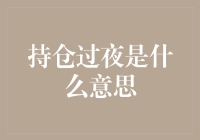 持仓过夜是什么意思